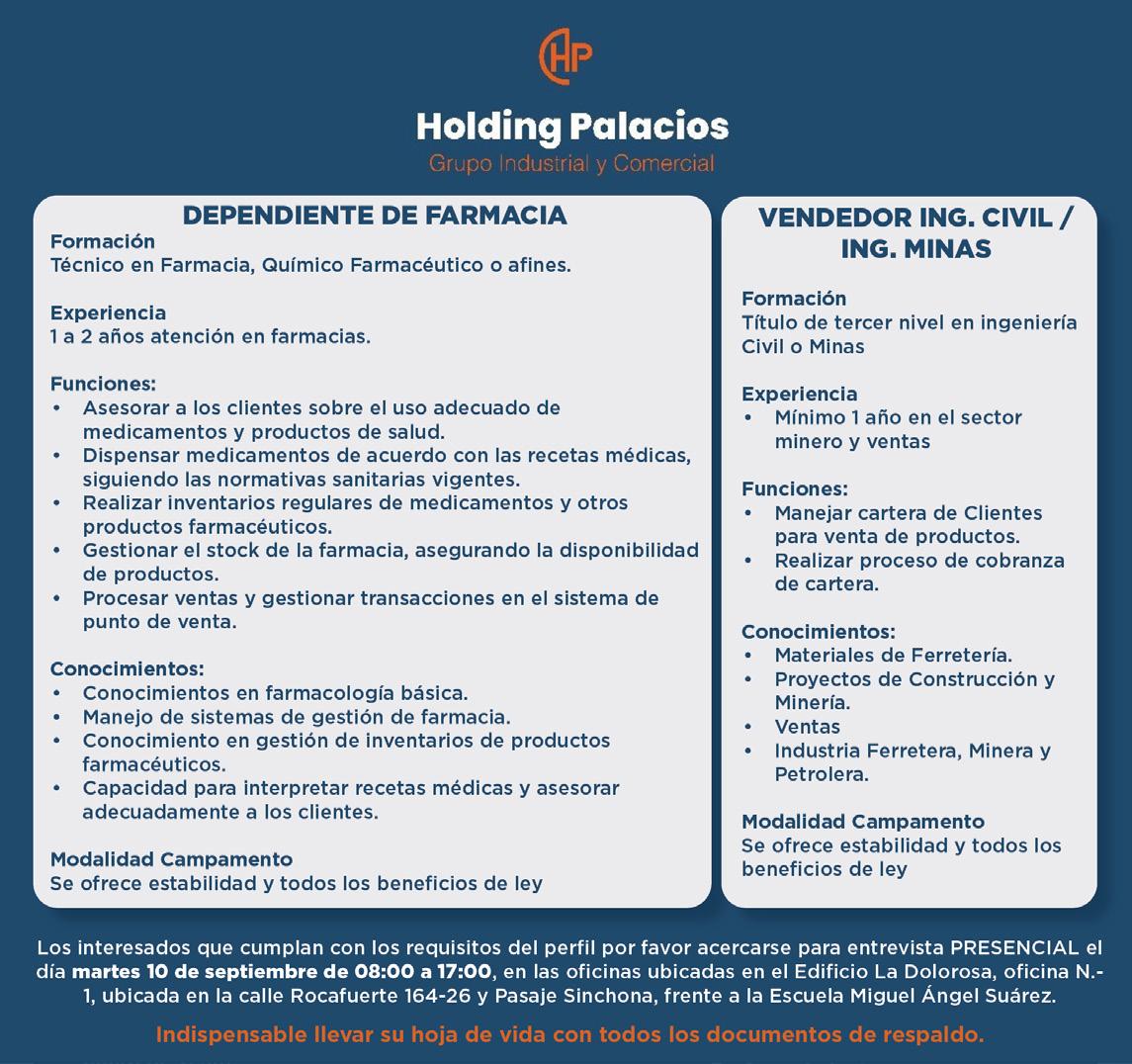 HP

Holding Palacios
Grupo Industrial y Comercial

DEPENDIENTE DE FARMACIA
Formación
Técnico en Farmacia, Químico Farmacéutico o afines.

Experiencia
1 a 2 años atención en farmacias.

Funciones:
• Asesorar a los clientes sobre el uso adecuado de medicamentos y productos de salud.
• Dispensar medicamentos de acuerdo con las recetas médicas, siguiendo las normativas sanitarias vigentes.
• Realizar inventarios regulares de medicamentos y otros productos farmacéuticos.
• Gestionar el stock de la farmacia, asegurando la disponibilidad de productos.
• Procesar ventas y gestionar transacciones en el sistema de punto de venta.

Conocimientos:
• Conocimientos en farmacología básica.
• Manejo de sistemas de gestión de farmacia.
• Conocimiento en gestión de inventarios de productos farmacéuticos.
• Capacidad para interpretar recetas médicas y asesorar adecuadamente a los clientes.

Modalidad Campamento
Se ofrece estabilidad y todos los beneficios de ley

VENDEDOR ING. CIVIL / ING. MINAS

Formación
Título de tercer nivel en ingeniería Civil o Minas

Experiencia
• Mínimo 1 año en el sector minero y ventas

Funciones:
• Manejar cartera de Clientes para venta de productos.
• Realizar proceso de cobranza de cartera.

Conocimientos:
• Materiales de Ferretería.
• Proyectos de Construcción y Minería.
• Ventas
• Industria Ferretera, Minera y Petrolera.

Modalidad Campamento
Se ofrece estabilidad y todos los beneficios de ley

Los interesados que cumplan con los requisitos del perfil por favor acercarse para entrevista PRESENCIAL el día martes 10 de septiembre de 08:00 a 17:00, en las oficinas ubicadas en el Edificio La Dolorosa, oficina N.- 1, ubicada en la calle Rocafuerte 164-26 y Pasaje Sinchona, frente a la Escuela Miguel Ángel Suárez.

Indispensable llevar su hoja de vida con todos los documentos de respaldo.